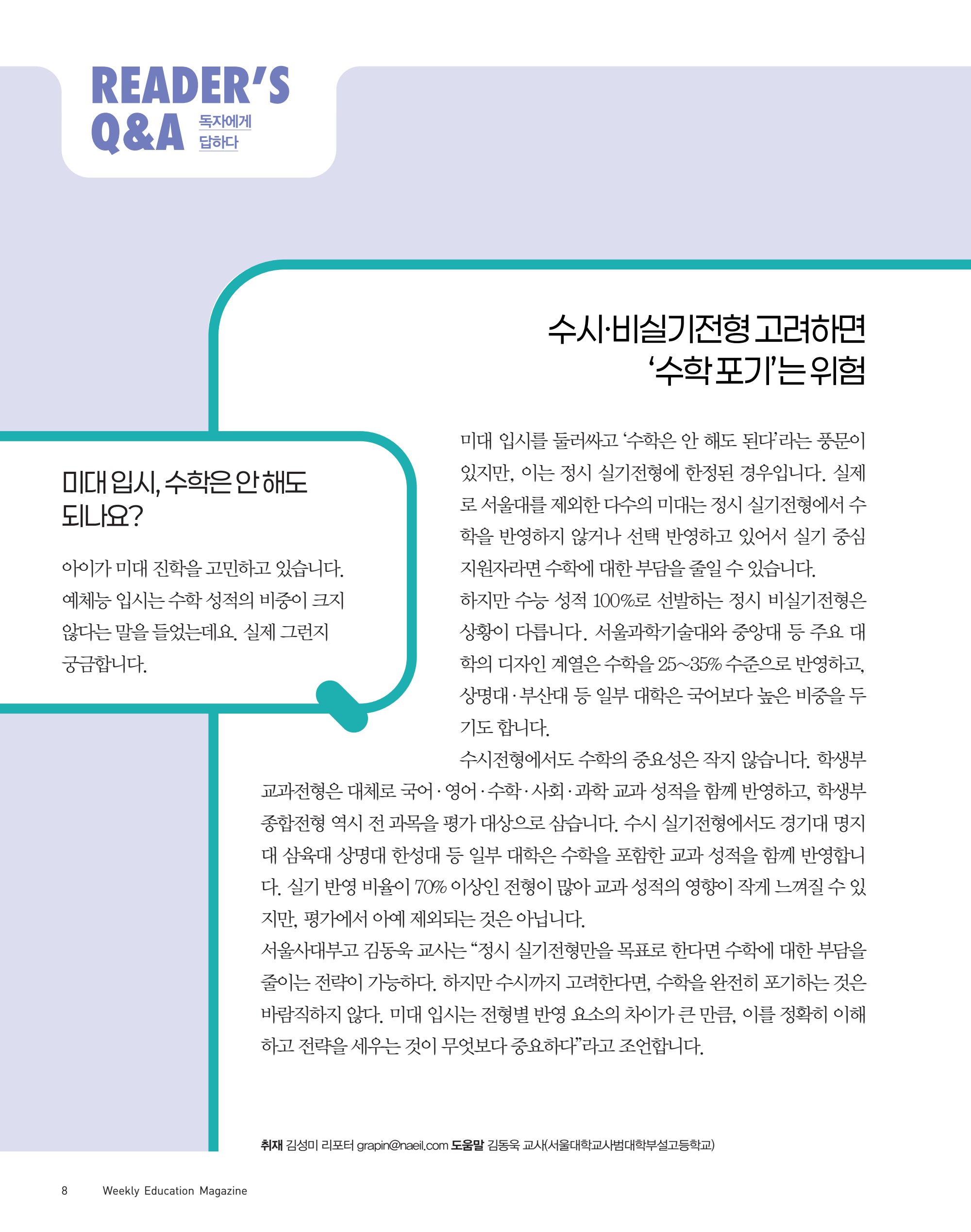 READER'S
Q&A 독자에게 답하다

수시·비실기전형 고려하면
'수학 포기'는 위험

미대 입시, 수학은 안 해도 되나요?

아이가 미대 진학을 고민하고 있습니다. 예체능 입시는 수학 성적의 비중이 크지 않다는 말을 들었는데요. 실제 그런지 궁금합니다.

미대 입시를 둘러싸고 '수학은 안 해도 된다'라는 풍문이 있지만, 이는 정시 실기전형에 한정된 경우입니다. 실제로 서울대를 제외한 다수의 미대는 정시 실기전형에서 수학을 반영하지 않거나 선택 반영하고 있어서 실기 중심 지원자라면 수학에 대한 부담을 줄일 수 있습니다.
하지만 수능 성적 100%로 선발하는 정시 비실기전형은 상황이 다릅니다. 서울과학기술대와 중앙대 등 주요 대학의 디자인 계열은 수학을 25~35% 수준으로 반영하고, 상명대·부산대 등 일부 대학은 국어보다 높은 비중을 두기도 합니다.
수시전형에서도 수학의 중요성은 작지 않습니다. 학생부 교과전형은 대체로 국어·영어·수학·사회·과학 교과 성적을 함께 반영하고, 학생부 종합전형 역시 전 과목을 평가 대상으로 삼습니다. 수시 실기전형에서도 경기대 명지대 삼육대 상명대 한성대 등 일부 대학은 수학을 포함한 교과 성적을 함께 반영합니다. 실기 반영 비율이 70% 이상인 전형이 많아 교과 성적의 영향이 작게 느껴질 수 있지만, 평가에서 아예 제외되는 것은 아닙니다.
서울사대부고 김동욱 교사는 "정시 실기전형만을 목표로 한다면 수학에 대한 부담을 줄이는 전략이 가능하다. 하지만 수시까지 고려한다면, 수학을 완전히 포기하는 것은 바람직하지 않다. 미대 입시는 전형별 반영 요소의 차이가 큰 만큼, 이를 정확히 이해하고 전략을 세우는 것이 무엇보다 중요하다"라고 조언합니다.

취재 김성미 리포터 grapin@naeil.com 도움말 김동욱 교사(서울대학교사범대학부설고등학교)

8 Weekly Education Magazine